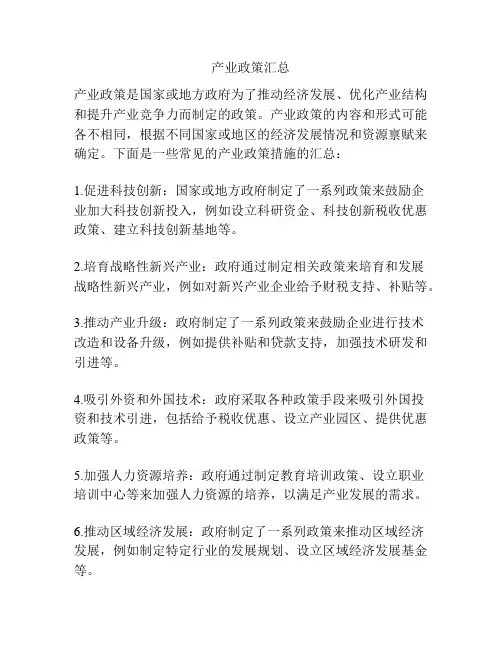 产业政策汇总

产业政策是国家或地方政府为了推动经济发展、优化产业结构和提升产业竞争力而制定的政策。产业政策的内容和形式可能各不相同，根据不同国家或地区的经济发展情况和资源禀赋来确定。下面是一些常见的产业政策措施的汇总：

1.促进科技创新：国家或地方政府制定了一系列政策来鼓励企业加大科技创新投入，例如设立科研资金、科技创新税收优惠政策、建立科技创新基地等。

2.培育战略性新兴产业：政府通过制定相关政策来培育和发展战略性新兴产业，例如对新兴产业企业给予财税支持、补贴等。

3.推动产业升级：政府制定了一系列政策来鼓励企业进行技术改造和设备升级，例如提供补贴和贷款支持，加强技术研发和引进等。

4.吸引外资和外国技术：政府采取各种政策手段来吸引外国投资和技术引进，包括给予税收优惠、设立产业园区、提供优惠政策等。

5.加强人力资源培养：政府通过制定教育培训政策、设立职业培训中心等来加强人力资源的培养，以满足产业发展的需求。

6.推动区域经济发展：政府制定了一系列政策来推动区域经济发展，例如制定特定行业的发展规划、设立区域经济发展基金等。